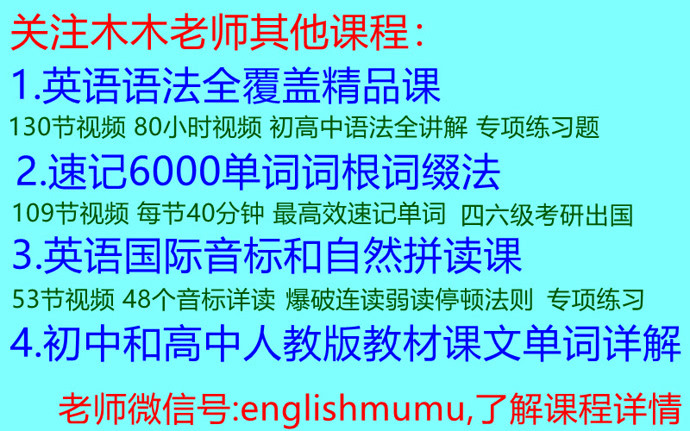 关注木木老师其他课程：

1.英语语法全覆盖精品课

130节视频 80小时视频 初高中语法全讲解 专项练习题

2.速记6000单词词根词缀法

109节视频 每节40分钟 最高效速记单词 四六级考研出国

3.英语国际音标和自然拼读课

53节视频 48个音标详读 爆破连读弱读停顿法则 专项练习

4.初中和高中人教版教材课文单词详解

老师微信号:englishmumu,了解课程详情